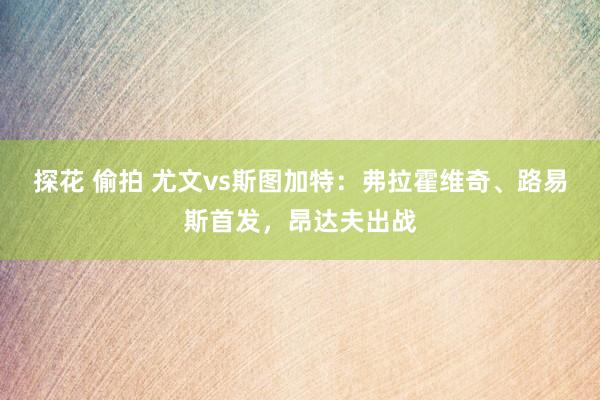 探花 偷拍 尤文vs斯图加特：弗拉霍维奇、路易斯首发，昂达夫出战